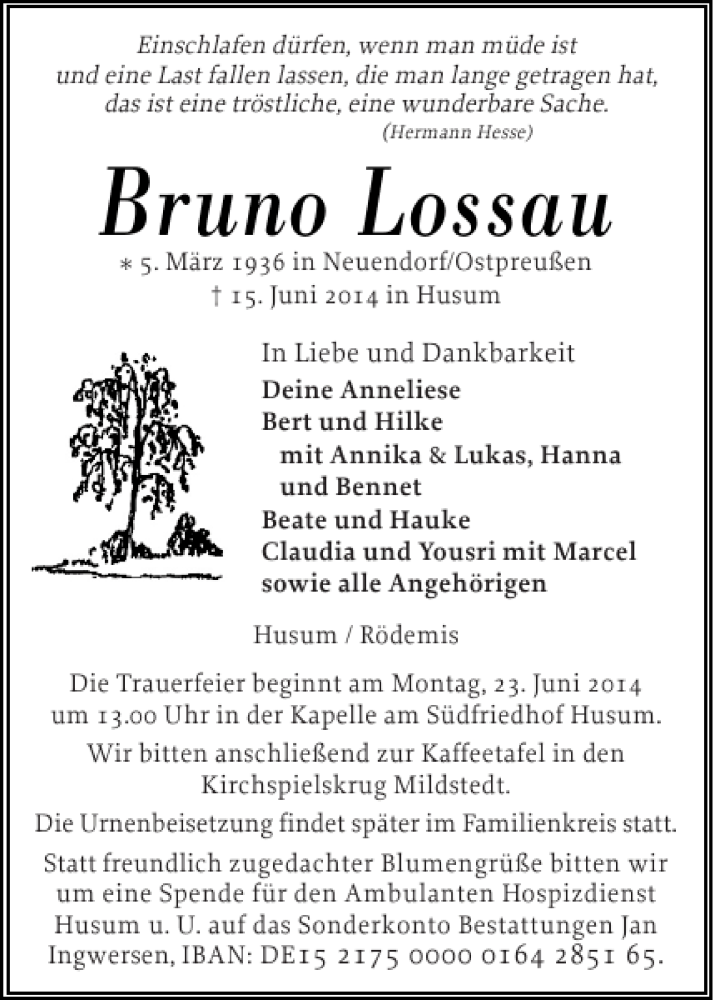 Einschlafen dürfen, wenn man müde ist
und eine Last fallen lassen, die man lange getragen hat,
das ist eine tröstliche, eine wunderbare Sache.
(Hermann Hesse)

Bruno Lossau

* 5. März 1936 in Neuendorf/Ostpreußen
† 15. Juni 2014 in Husum

In Liebe und Dankbarkeit
Deine Anneliese
Bert und Hilke
mit Annika & Lukas, Hanna und Bennet
Beate und Hauke
Claudia und Yousri mit Marcel
sowie alle Angehörigen

Husum / Rödemis

Die Trauerfeier beginnt am Montag, 23. Juni 2014 um 13.00 Uhr in der Kapelle am Südfriedhof Husum.

Wir bitten anschließend zur Kaffeetafel in den Kirchspielskrug Mildstedt.

Die Urnenbeisetzung findet später im Familienkreis statt.

Statt freundlich zugedachter Blumengrüße bitten wir um eine Spende für den Ambulanten Hospizdienst Husum u. U. auf das Sonderkonto Bestattungen Jan Ingwersen, IBAN: DE15 2175 0000 0164 2851 65.